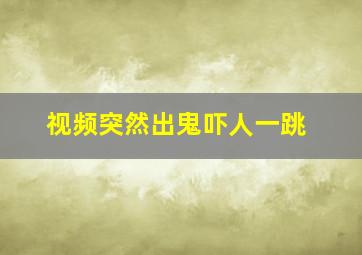 视频突然出鬼吓人一跳